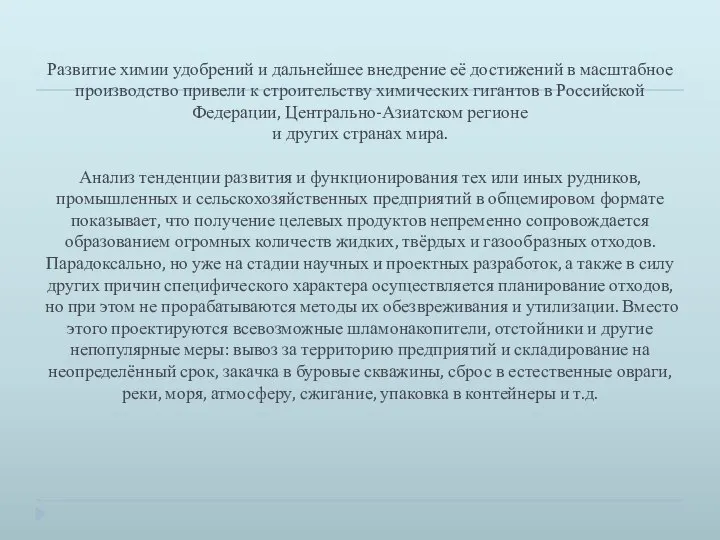 Развитие химии удобрений и дальнейшее внедрение её достижений в масштабное производство привели к строительству химических гигантов в Российской Федерации, Центрально-Азиатском регионе и других странах мира.

Анализ тенденции развития и функционирования тех или иных рудников, промышленных и сельскохозяйственных предприятий в общемировом формате показывает, что получение целевых продуктов непременно сопровождается образованием огромных количеств жидких, твёрдых и газообразных отходов. Парадоксально, но уже на стадии научных и проектных разработок, а также в силу других причин специфического характера осуществляется планирование отходов, но при этом не прорабатываются методы их обезвреживания и утилизации. Вместо этого проектируются всевозможные шламонакопители, отстойники и другие непопулярные меры: вывоз за территорию предприятий и складирование на неопределённый срок, закачка в буровые скважины, сброс в естественные овраги, реки, моря, атмосферу, сжигание, упаковка в контейнеры и т.д.